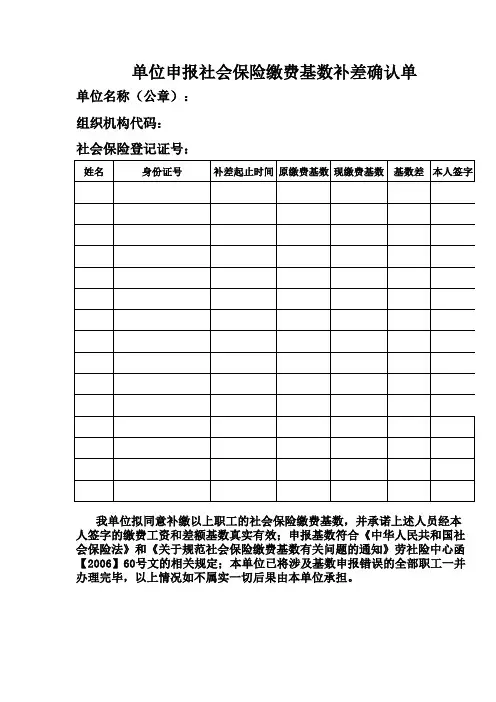 单位申报社会保险缴费基数补差确认单

单位名称（公章）：

组织机构代码：

社会保险登记证号：

| 姓名 | 身份证号 | 补差起止时间 | 原缴费基数 | 现缴费基数 | 基数差 | 本人签字 |
|---|---|---|---|---|---|---|
| | | | | | | |
| | | | | | | |
| | | | | | | |
| | | | | | | |
| | | | | | | |
| | | | | | | |
| | | | | | | |
| | | | | | | |
| | | | | | | |
| | | | | | | |
| | | | | | | |
| | | | | | | |
| | | | | | | |
| | | | | | | |
| | | | | | | |

我单位拟同意补缴以上职工的社会保险缴费基数，并承诺上述人员经本人签字的缴费工资和差额基数真实有效；申报基数符合《中华人民共和国社会保险法》和《关于规范社会保险缴费基数有关问题的通知》劳社险中心函【2006】60号文的相关规定；本单位已将涉及基数申报错误的全部职工一并办理完毕，以上情况如不属实一切后果由本单位承担。